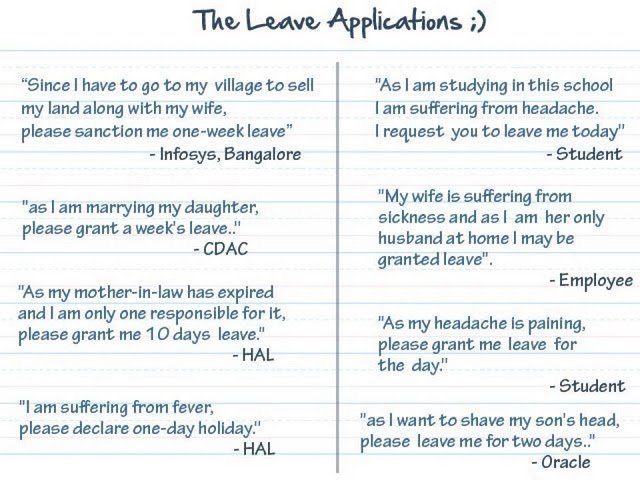 The Leave Applications ;)

"Since I have to go to my village to sell my land along with my wife, please sanction me one-week leave"
- Infosys, Bangalore

"as I am marrying my daughter, please grant a week's leave.."
- CDAC

"As my mother-in-law has expired and I am only one responsible for it, please grant me 10 days leave."
- HAL

"I am suffering from fever, please declare one-day holiday."
- HAL

"As I am studying in this school I am suffering from headache. I request you to leave me today"
- Student

"My wife is suffering from sickness and as I am her only husband at home I may be granted leave".
- Employee

"As my headache is paining, please grant me leave for the day."
- Student

"as I want to shave my son's head, please leave me for two days.."
- Oracle